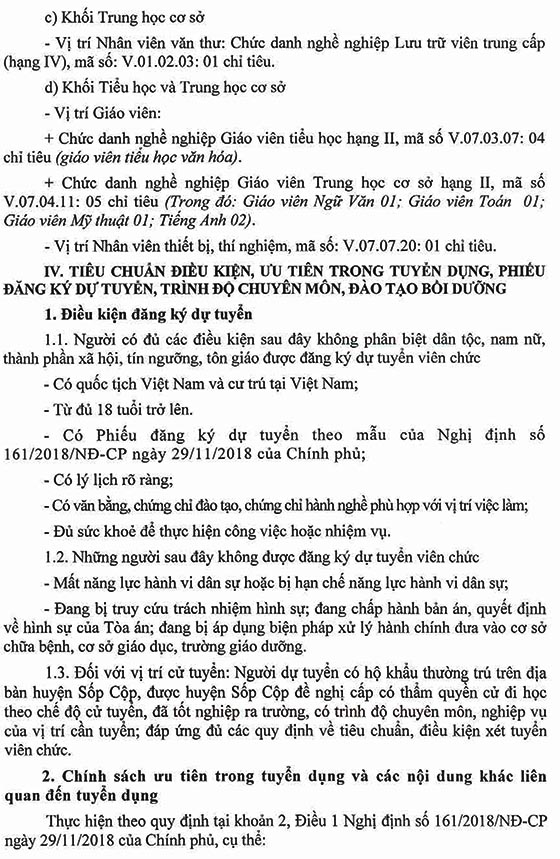 c) Khối Trung học cơ sở

- Vị trí Nhân viên văn thư: Chức danh nghề nghiệp Lưu trữ viên trung cấp (hạng IV), mã số: V.01.02.03: 01 chỉ tiêu.

d) Khối Tiểu học và Trung học cơ sở

- Vị trí Giáo viên:

+ Chức danh nghề nghiệp Giáo viên tiểu học hạng II, mã số V.07.03.07: 04 chỉ tiêu (giáo viên tiểu học văn hóa).

+ Chức danh nghề nghiệp Giáo viên Trung học cơ sở hạng II, mã số V.07.04.11: 05 chỉ tiêu (Trong đó: Giáo viên Ngữ Văn 01; Giáo viên Toán 01; Giáo viên Mỹ thuật 01; Tiếng Anh 02).

- Vị trí Nhân viên thiết bị, thí nghiệm, mã số: V.07.07.20: 01 chỉ tiêu.

IV. TIÊU CHUẨN ĐIỀU KIỆN, ƯU TIÊN TRONG TUYỂN DỤNG, PHIẾU ĐĂNG KÝ DỰ TUYỂN, TRÌNH ĐỘ CHUYÊN MÔN, ĐÀO TẠO BỒI DƯỠNG

1. Điều kiện đăng ký dự tuyển

1.1. Người có đủ các điều kiện sau đây không phân biệt dân tộc, nam nữ, thành phần xã hội, tín ngưỡng, tôn giáo được đăng ký dự tuyển viên chức

- Có quốc tịch Việt Nam và cư trú tại Việt Nam;

- Từ đủ 18 tuổi trở lên.

- Có Phiếu đăng ký dự tuyển theo mẫu của Nghị định số 161/2018/NĐ-CP ngày 29/11/2018 của Chính phủ;

- Có lý lịch rõ ràng;

- Có văn bằng, chứng chỉ đào tạo, chứng chỉ hành nghề phù hợp với vị trí việc làm;

- Đủ sức khoẻ để thực hiện công việc hoặc nhiệm vụ.

1.2. Những người sau đây không được đăng ký dự tuyển viên chức

- Mất năng lực hành vi dân sự hoặc bị hạn chế năng lực hành vi dân sự;

- Đang bị truy cứu trách nhiệm hình sự; đang chấp hành bản án, quyết định về hình sự của Tòa án; đang bị áp dụng biện pháp xử lý hành chính đưa vào cơ sở chữa bệnh, cơ sở giáo dục, trường giáo dưỡng.

1.3. Đối với vị trí cử tuyển: Người dự tuyển có hộ khẩu thường trú trên địa bàn huyện Sốp Cộp, được huyện Sốp Cộp đề nghị cấp có thẩm quyền cử đi học theo chế độ cử tuyển, đã tốt nghiệp ra trường, có trình độ chuyên môn, nghiệp vụ của vị trí cần tuyển; đáp ứng đủ các quy định về tiêu chuẩn, điều kiện xét tuyển viên chức.

2. Chính sách ưu tiên trong tuyển dụng và các nội dung khác liên quan đến tuyển dụng

Thực hiện theo quy định tại khoản 2, Điều 1 Nghị định số 161/2018/NĐ-CP ngày 29/11/2018 của Chính phủ, cụ thể: